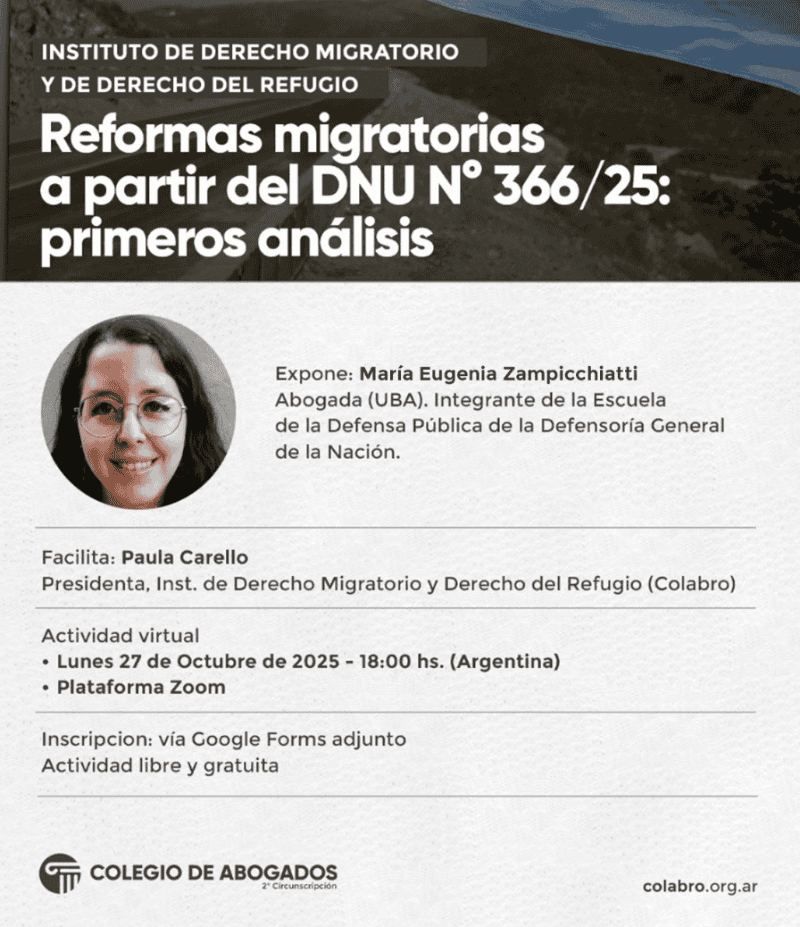 INSTITUTO DE DERECHO MIGRATORIO
Y DE DERECHO DEL REFUGIO

Reformas migratorias a partir del DNU N° 366/25: primeros análisis

Expone: María Eugenia Zampicchiatti
Abogada (UBA). Integrante de la Escuela de la Defensa Pública de la Defensoría General de la Nación.

Facilita: Paula Carello
Presidenta, Inst. de Derecho Migratorio y Derecho del Refugio (Colabro)

Actividad virtual
• Lunes 27 de Octubre de 2025 - 18:00 hs. (Argentina)
• Plataforma Zoom

Inscripcion: vía Google Forms adjunto
Actividad libre y gratuita

COLEGIO DE ABOGADOS
2° Circunscripción

colabro.org.ar